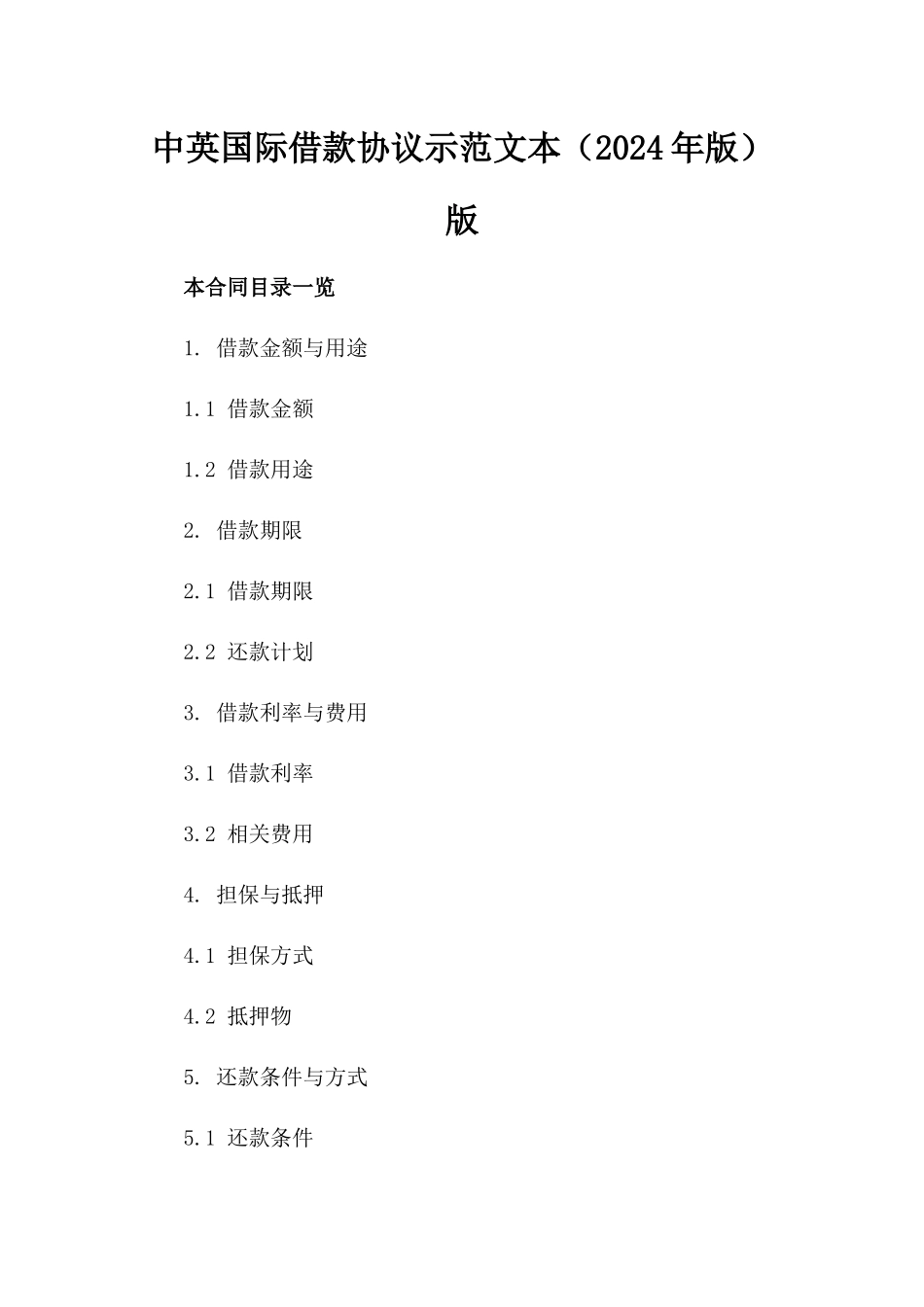 中英国际借款协议示范文本（2024年版）版

本合同目录一览

1. 借款金额与用途

1.1 借款金额

1.2 借款用途

2. 借款期限

2.1 借款期限

2.2 还款计划

3. 借款利率与费用

3.1 借款利率

3.2 相关费用

4. 担保与抵押

4.1 担保方式

4.2 抵押物

5. 还款条件与方式

5.1 还款条件